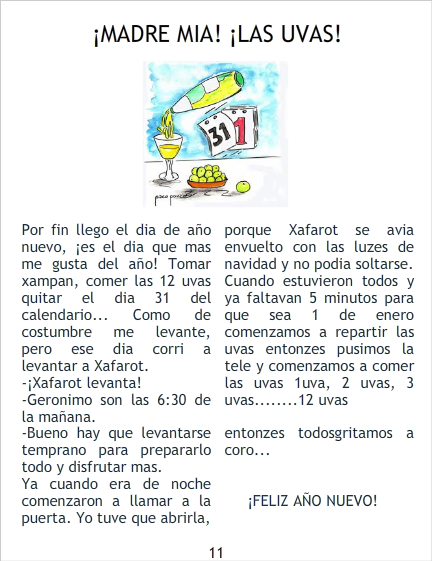 ¡MADRE MIA! ¡LAS UVAS!

31 1

Por fin llego el dia de año nuevo, ¡es el dia que mas me gusta del año! Tomar xampan, comer las 12 uvas quitar el dia 31 del calendario... Como de costumbre me levante, pero ese dia corri a levantar a Xafarot.

-¡Xafarot levanta!

-Geronimo son las 6:30 de la mañana.

-Bueno hay que levantarse temprano para prepararlo todo y disfrutar mas.

Ya cuando era de noche comenzaron a llamar a la puerta. Yo tuve que abrirla, porque Xafarot se avia envuelto con las luzes de navidad y no podia soltarse. Cuando estuvieron todos y ya faltavan 5 minutos para que sea 1 de enero comenzamos a repartir las uvas entonzes pusimos la tele y comenzamos a comer las uvas 1uva, 2 uvas, 3 uvas........12 uvas

entonzes todosgritamos a coro...

¡FELIZ AÑO NUEVO!

11